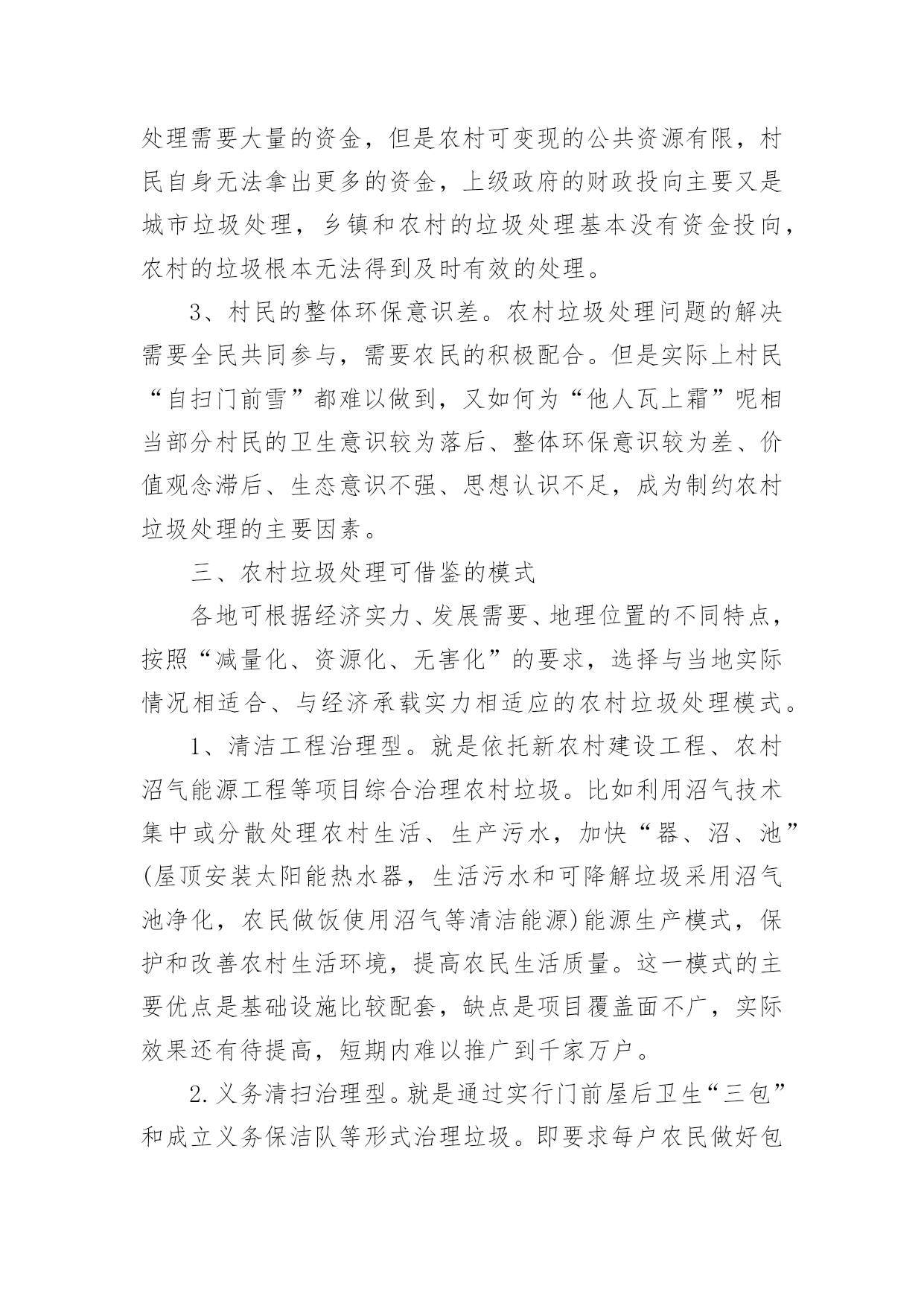 处理需要大量的资金，但是农村可变现的公共资源有限，村民自身无法拿出更多的资金，上级政府的财政投向主要又是城市垃圾处理，乡镇和农村的垃圾处理基本没有资金投向，农村的垃圾根本无法得到及时有效的处理。

3、村民的整体环保意识差。农村垃圾处理问题的解决需要全民共同参与，需要农民的积极配合。但是实际上村民“自扫门前雪”都难以做到，又如何为“他人瓦上霜”呢相当部分村民的卫生意识较为落后、整体环保意识较为差、价值观念滞后、生态意识不强、思想认识不足，成为制约农村垃圾处理的主要因素。

三、农村垃圾处理可借鉴的模式

各地可根据经济实力、发展需要、地理位置的不同特点，按照“减量化、资源化、无害化”的要求，选择与当地实际情况相适合、与经济承载实力相适应的农村垃圾处理模式。

1、清洁工程治理型。就是依托新农村建设工程、农村沼气能源工程等项目综合治理农村垃圾。比如利用沼气技术集中或分散处理农村生活、生产污水，加快“器、沼、池”(屋顶安装太阳能热水器，生活污水和可降解垃圾采用沼气池净化，农民做饭使用沼气等清洁能源)能源生产模式，保护和改善农村生活环境，提高农民生活质量。这一模式的主要优点是基础设施比较配套，缺点是项目覆盖面不广，实际效果还有待提高，短期内难以推广到千家万户。

2.义务清扫治理型。就是通过实行门前屋后卫生“三包”和成立义务保洁队等形式治理垃圾。即要求每户农民做好包